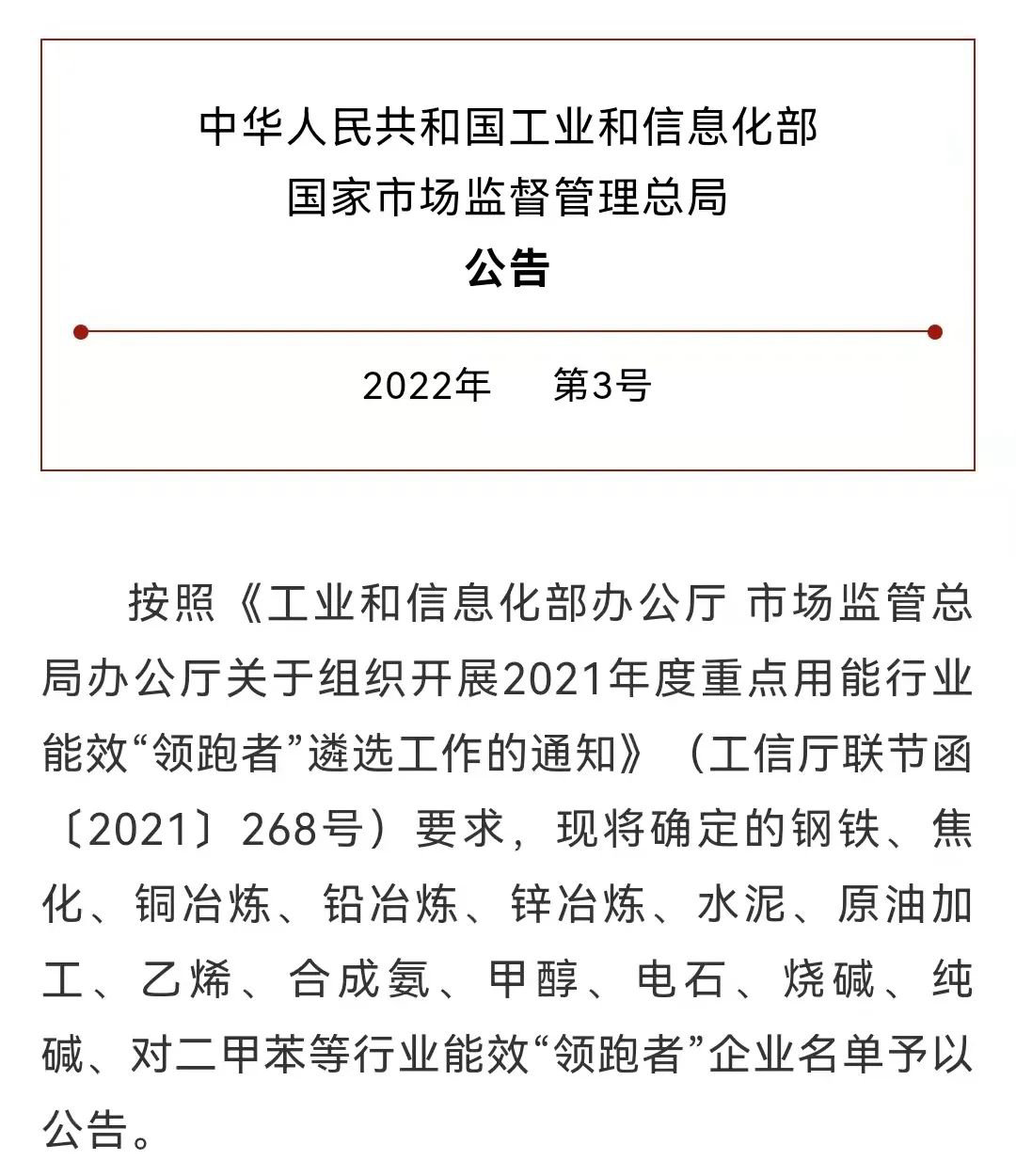 中华人民共和国工业和信息化部
国家市场监督管理总局
公告

2022年　第3号

按照《工业和信息化部办公厅 市场监管总局办公厅关于组织开展2021年度重点用能行业能效“领跑者”遴选工作的通知》（工信厅联节函〔2021〕268号）要求，现将确定的钢铁、焦化、铜冶炼、铅冶炼、锌冶炼、水泥、原油加工、乙烯、合成氨、甲醇、电石、烧碱、纯碱、对二甲苯等行业能效“领跑者”企业名单予以公告。